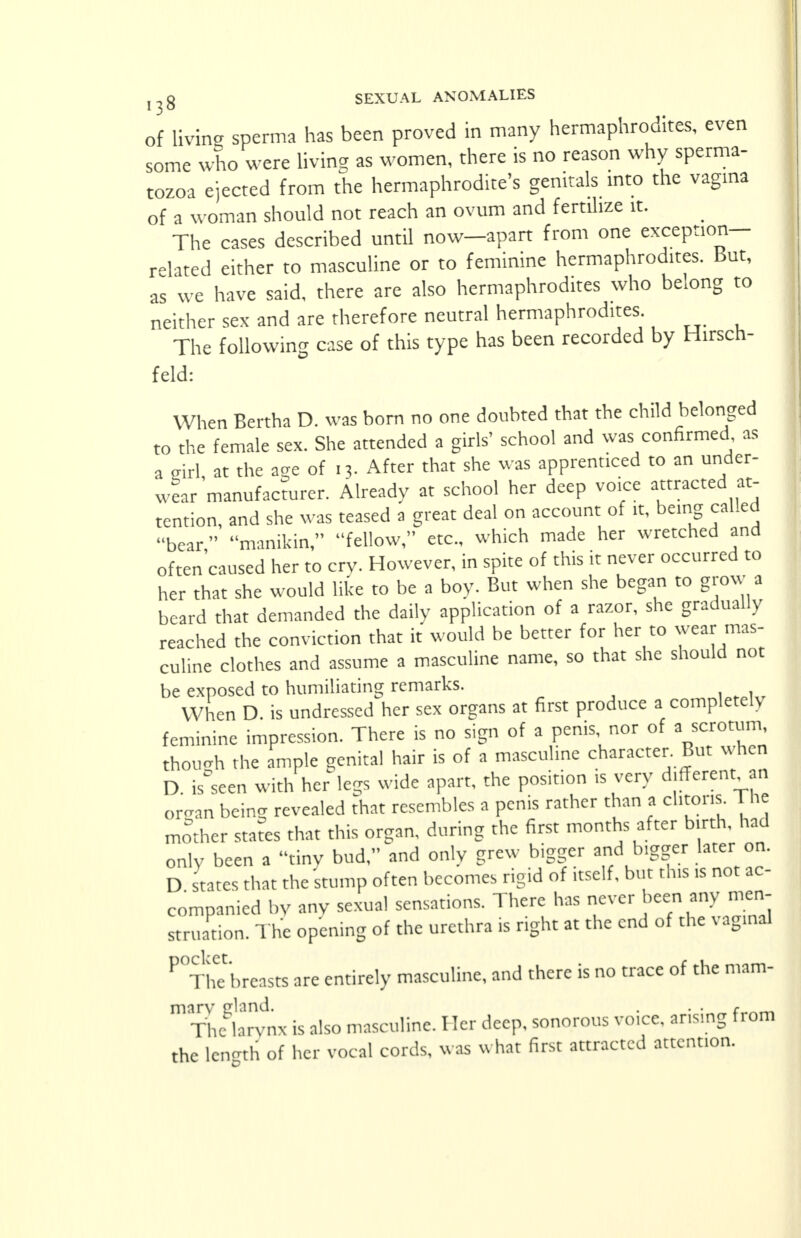 138 SEXUAL ANOMALIES

of living sperma has been proved in many hermaphrodites, even some who were living as women, there is no reason why spermatozoa ejected from the hermaphrodite's genitals into the vagina of a woman should not reach an ovum and fertilize it.

The cases described until now—apart from one exception—related either to masculine or to feminine hermaphrodites. But, as we have said, there are also hermaphrodites who belong to neither sex and are therefore neutral hermaphrodites.

The following case of this type has been recorded by Hirschfeld:

When Bertha D. was born no one doubted that the child belonged to the female sex. She attended a girls' school and was confirmed, as a girl, at the age of 13. After that she was apprenticed to an underwear manufacturer. Already at school her deep voice attracted attention, and she was teased a great deal on account of it, being called "bear," "manikin," "fellow," etc., which made her wretched and often caused her to cry. However, in spite of this it never occurred to her that she would like to be a boy. But when she began to grow a beard that demanded the daily application of a razor, she gradually reached the conviction that it would be better for her to wear masculine clothes and assume a masculine name, so that she should not be exposed to humiliating remarks.

When D. is undressed her sex organs at first produce a completely feminine impression. There is no sign of a penis, nor of a scrotum, though the ample genital hair is of a masculine character. But when D. is seen with her legs wide apart, the position is very different, an organ being revealed that resembles a penis rather than a clitoris. The mother states that this organ, during the first months after birth, had only been a "tiny bud," and only grew bigger and bigger later on. D. states that the stump often becomes rigid of itself, but this is not accompanied by any sexual sensations. There has never been any menstruation. The opening of the urethra is right at the end of the vaginal pocket.

The breasts are entirely masculine, and there is no trace of the mammary gland.

The larynx is also masculine. Her deep, sonorous voice, arising from the length of her vocal cords, was what first attracted attention.